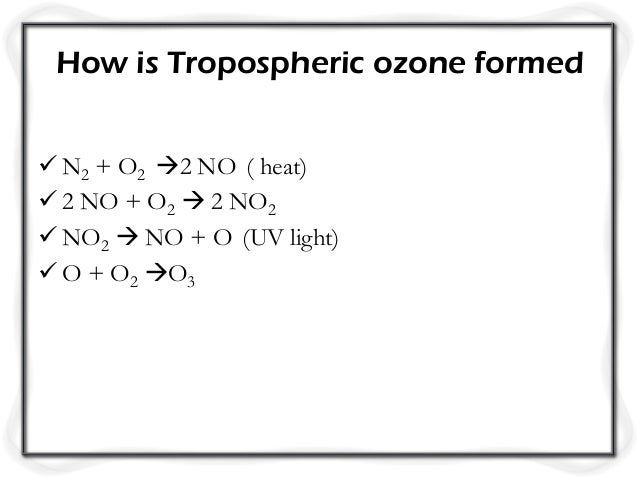 How is Tropospheric ozone formed

✓ $N_2 + O_2 \rightarrow 2\,NO$ ( heat)
✓ $2\,NO + O_2 \rightarrow 2\,NO_2$
✓ $NO_2 \rightarrow NO + O$ (UV light)
✓ $O + O_2 \rightarrow O_3$